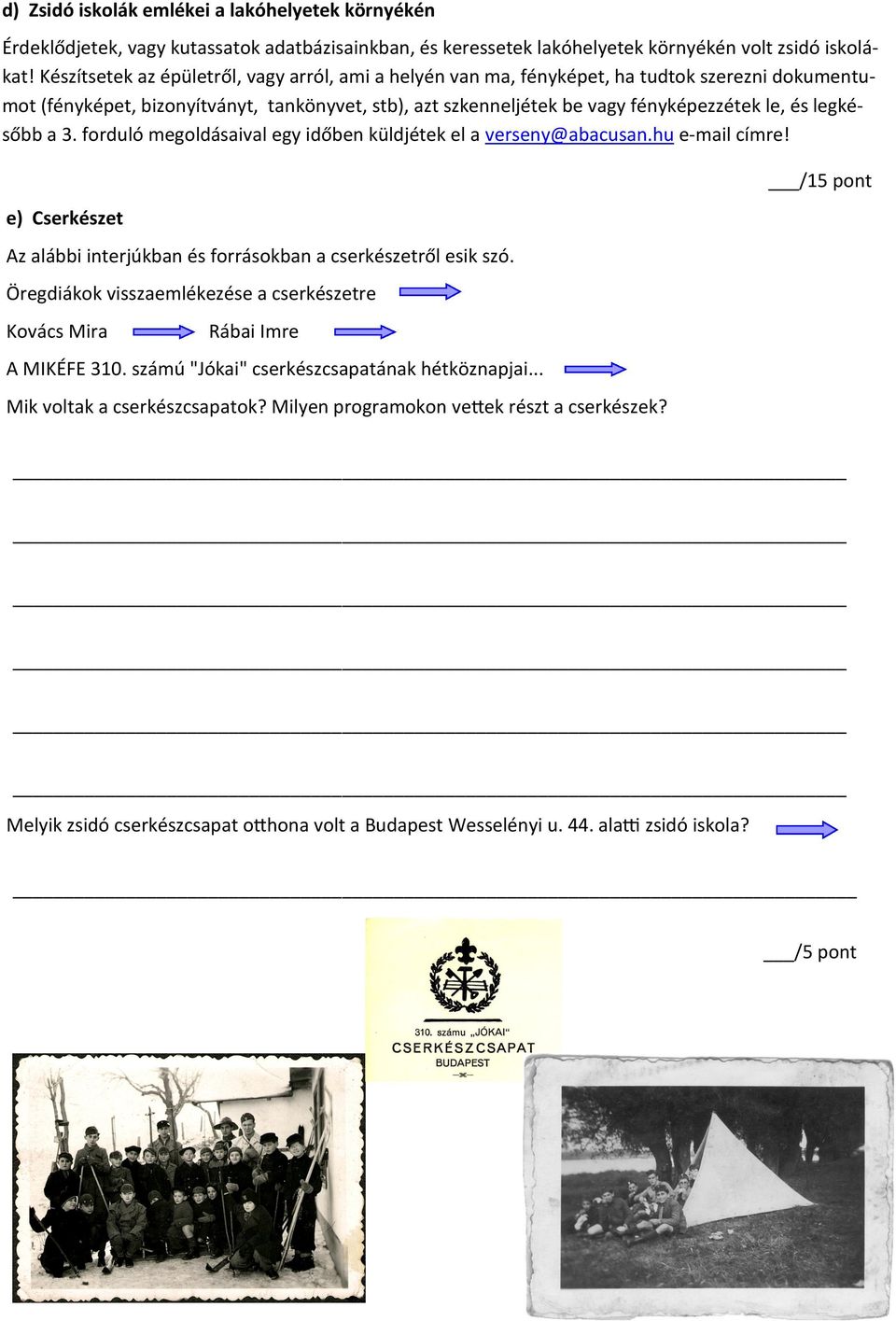 d) Zsidó iskolák emlékei a lakóhelyetek környékén

Érdeklődjetek, vagy kutassatok adatbázisainkban, és keressetek lakóhelyetek környékén volt zsidó iskolákat! Készítsetek az épületről, vagy arról, ami a helyén van ma, fényképet, ha tudtok szerezni dokumentumot (fényképet, bizonyítványt, tankönyvet, stb), azt szkenneljétek be vagy fényképezzétek le, és legkésőbb a 3. forduló megoldásaival egy időben küldjétek el a verseny@abacusan.hu e-mail címre!

___/15 pont

e) Cserkészet

Az alábbi interjúkban és forrásokban a cserkészetről esik szó.

Öregdiákok visszaemlékezése a cserkészetre

Kovács Mira Rábai Imre

A MIKÉFE 310. számú "Jókai" cserkészcsapatának hétköznapjai...

Mik voltak a cserkészcsapatok? Milyen programokon vettek részt a cserkészek?

Melyik zsidó cserkészcsapat otthona volt a Budapest Wesselényi u. 44. alatti zsidó iskola?

___/5 pont

310. számu „JÓKAI" CSERKÉSZCSAPAT BUDAPEST